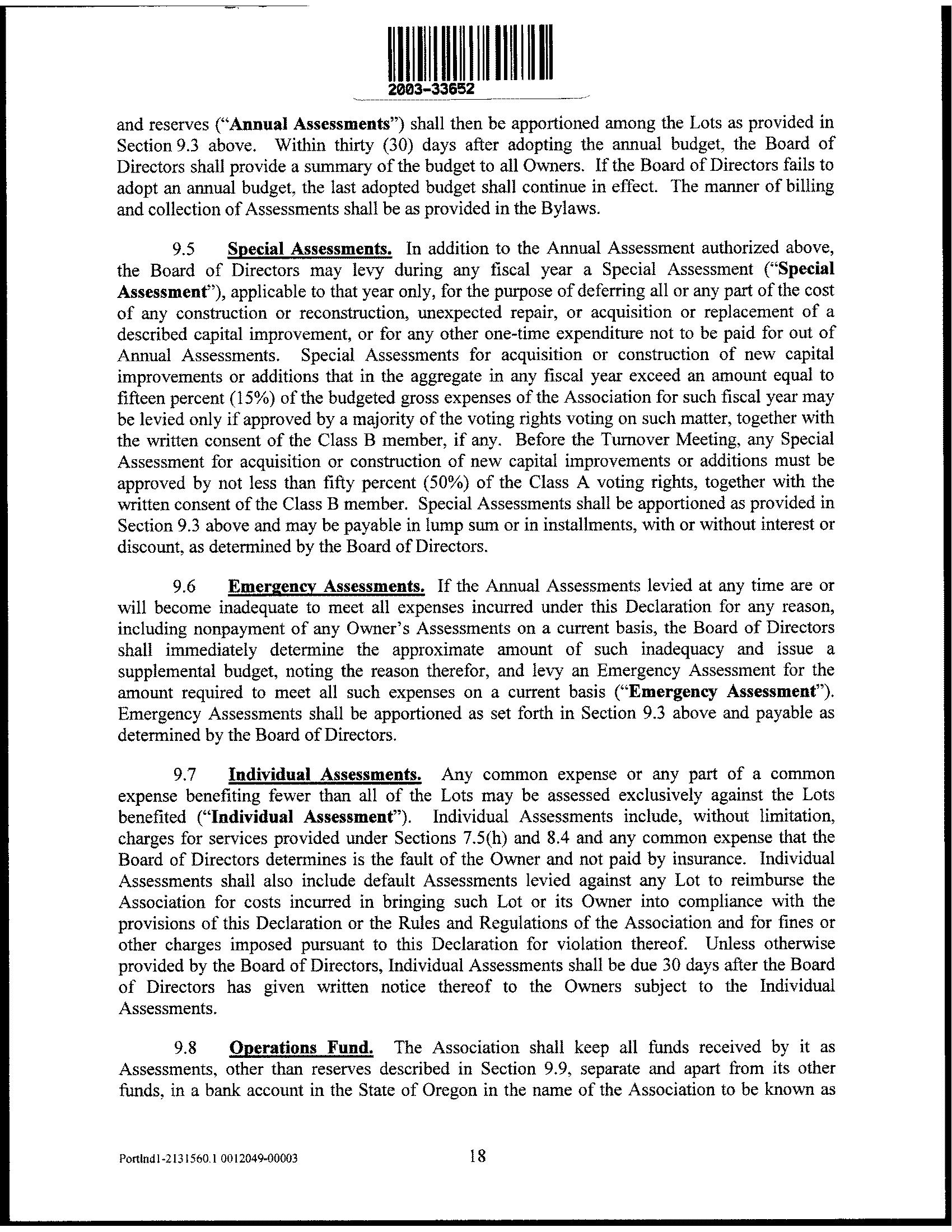 2003-33652

and reserves ("Annual Assessments") shall then be apportioned among the Lots as provided in Section 9.3 above. Within thirty (30) days after adopting the annual budget, the Board of Directors shall provide a summary of the budget to all Owners. If the Board of Directors fails to adopt an annual budget, the last adopted budget shall continue in effect. The manner of billing and collection of Assessments shall be as provided in the Bylaws.

9.5 Special Assessments. In addition to the Annual Assessment authorized above, the Board of Directors may levy during any fiscal year a Special Assessment ("Special Assessment"), applicable to that year only, for the purpose of deferring all or any part of the cost of any construction or reconstruction, unexpected repair, or acquisition or replacement of a described capital improvement, or for any other one-time expenditure not to be paid for out of Annual Assessments. Special Assessments for acquisition or construction of new capital improvements or additions that in the aggregate in any fiscal year exceed an amount equal to fifteen percent (15%) of the budgeted gross expenses of the Association for such fiscal year may be levied only if approved by a majority of the voting rights voting on such matter, together with the written consent of the Class B member, if any. Before the Turnover Meeting, any Special Assessment for acquisition or construction of new capital improvements or additions must be approved by not less than fifty percent (50%) of the Class A voting rights, together with the written consent of the Class B member. Special Assessments shall be apportioned as provided in Section 9.3 above and may be payable in lump sum or in installments, with or without interest or discount, as determined by the Board of Directors.

9.6 Emergency Assessments. If the Annual Assessments levied at any time are or will become inadequate to meet all expenses incurred under this Declaration for any reason, including nonpayment of any Owner's Assessments on a current basis, the Board of Directors shall immediately determine the approximate amount of such inadequacy and issue a supplemental budget, noting the reason therefor, and levy an Emergency Assessment for the amount required to meet all such expenses on a current basis ("Emergency Assessment"). Emergency Assessments shall be apportioned as set forth in Section 9.3 above and payable as determined by the Board of Directors.

9.7 Individual Assessments. Any common expense or any part of a common expense benefiting fewer than all of the Lots may be assessed exclusively against the Lots benefited ("Individual Assessment"). Individual Assessments include, without limitation, charges for services provided under Sections 7.5(h) and 8.4 and any common expense that the Board of Directors determines is the fault of the Owner and not paid by insurance. Individual Assessments shall also include default Assessments levied against any Lot to reimburse the Association for costs incurred in bringing such Lot or its Owner into compliance with the provisions of this Declaration or the Rules and Regulations of the Association and for fines or other charges imposed pursuant to this Declaration for violation thereof. Unless otherwise provided by the Board of Directors, Individual Assessments shall be due 30 days after the Board of Directors has given written notice thereof to the Owners subject to the Individual Assessments.

9.8 Operations Fund. The Association shall keep all funds received by it as Assessments, other than reserves described in Section 9.9, separate and apart from its other funds, in a bank account in the State of Oregon in the name of the Association to be known as

Portlnd1-2131560.1 0012049-00003 18